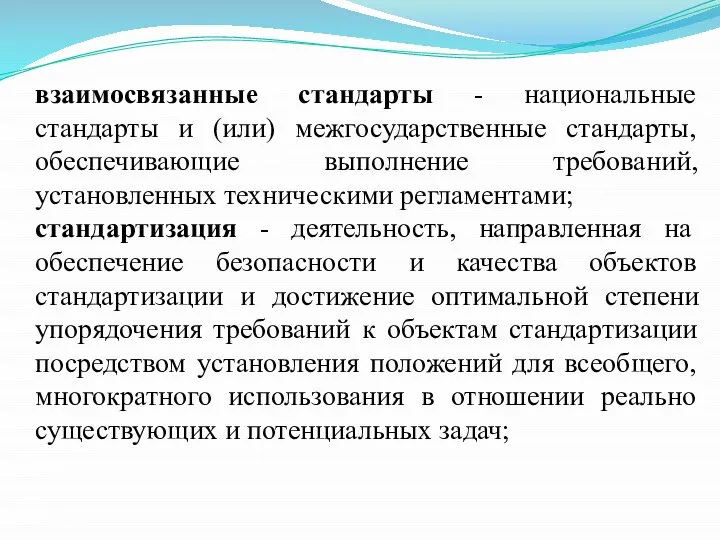 взаимосвязанные стандарты - национальные стандарты и (или) межгосударственные стандарты, обеспечивающие выполнение требований, установленных техническими регламентами;
стандартизация - деятельность, направленная на обеспечение безопасности и качества объектов стандартизации и достижение оптимальной степени упорядочения требований к объектам стандартизации посредством установления положений для всеобщего, многократного использования в отношении реально существующих и потенциальных задач;